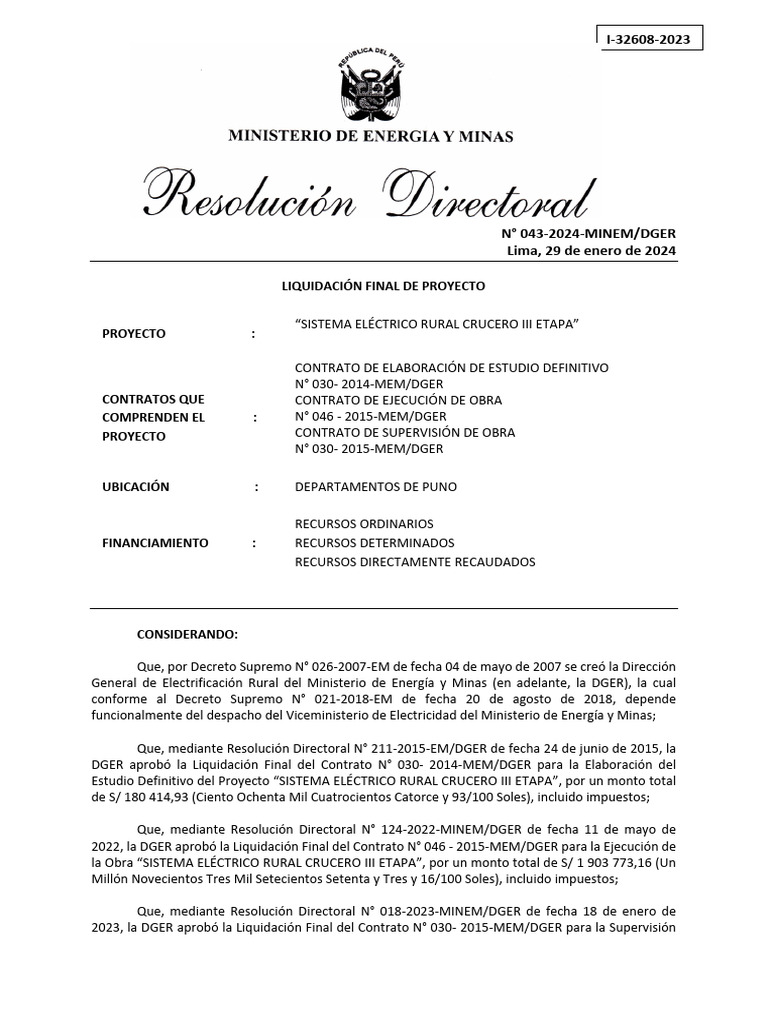 I-32608-2023

REPÚBLICA DEL PERÚ

MINISTERIO DE ENERGIA Y MINAS

Resolución Directoral

N° 043-2024-MINEM/DGER
Lima, 29 de enero de 2024

LIQUIDACIÓN FINAL DE PROYECTO

PROYECTO : "SISTEMA ELÉCTRICO RURAL CRUCERO III ETAPA"

CONTRATOS QUE COMPRENDEN EL PROYECTO :
CONTRATO DE ELABORACIÓN DE ESTUDIO DEFINITIVO
N° 030- 2014-MEM/DGER
CONTRATO DE EJECUCIÓN DE OBRA
N° 046 - 2015-MEM/DGER
CONTRATO DE SUPERVISIÓN DE OBRA
N° 030- 2015-MEM/DGER

UBICACIÓN : DEPARTAMENTOS DE PUNO

FINANCIAMIENTO :
RECURSOS ORDINARIOS
RECURSOS DETERMINADOS
RECURSOS DIRECTAMENTE RECAUDADOS

CONSIDERANDO:

Que, por Decreto Supremo N° 026-2007-EM de fecha 04 de mayo de 2007 se creó la Dirección General de Electrificación Rural del Ministerio de Energía y Minas (en adelante, la DGER), la cual conforme al Decreto Supremo N° 021-2018-EM de fecha 20 de agosto de 2018, depende funcionalmente del despacho del Viceministerio de Electricidad del Ministerio de Energía y Minas;

Que, mediante Resolución Directoral N° 211-2015-EM/DGER de fecha 24 de junio de 2015, la DGER aprobó la Liquidación Final del Contrato N° 030- 2014-MEM/DGER para la Elaboración del Estudio Definitivo del Proyecto "SISTEMA ELÉCTRICO RURAL CRUCERO III ETAPA", por un monto total de S/ 180 414,93 (Ciento Ochenta Mil Cuatrocientos Catorce y 93/100 Soles), incluido impuestos;

Que, mediante Resolución Directoral N° 124-2022-MINEM/DGER de fecha 11 de mayo de 2022, la DGER aprobó la Liquidación Final del Contrato N° 046 - 2015-MEM/DGER para la Ejecución de la Obra "SISTEMA ELÉCTRICO RURAL CRUCERO III ETAPA", por un monto total de S/ 1 903 773,16 (Un Millón Novecientos Tres Mil Setecientos Setenta y Tres y 16/100 Soles), incluido impuestos;

Que, mediante Resolución Directoral N° 018-2023-MINEM/DGER de fecha 18 de enero de 2023, la DGER aprobó la Liquidación Final del Contrato N° 030- 2015-MEM/DGER para la Supervisión